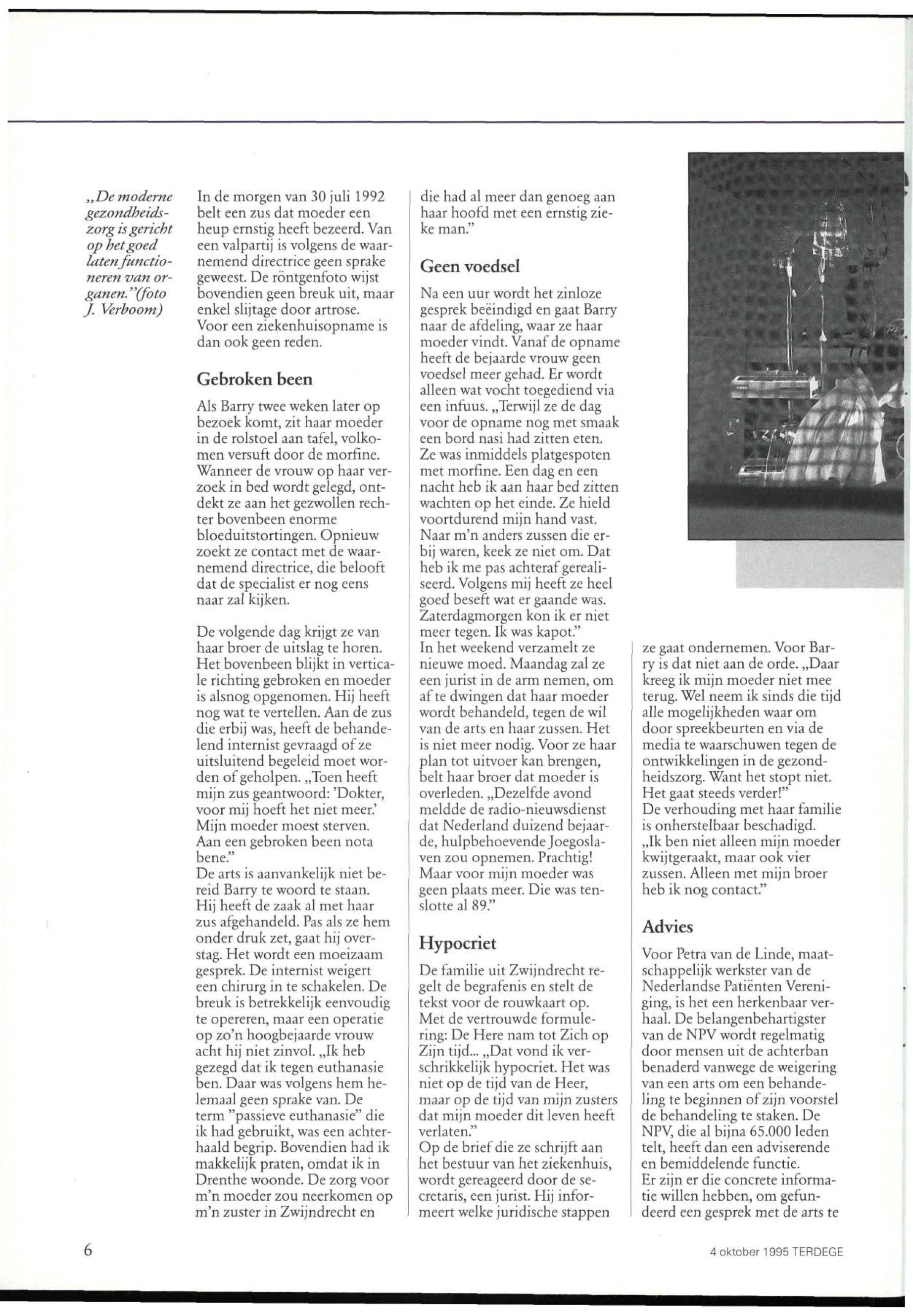 „De moderne gezondheidszorg is gericht op het goed laten functioneren van organen."(foto J. Verboom)

In de morgen van 30 juli 1992 belt een zus dat moeder een heup ernstig heeft bezeerd. Van een valpartij is volgens de waarnemend directrice geen sprake geweest. De röntgenfoto wijst bovendien geen breuk uit, maar enkel slijtage door artrose. Voor een ziekenhuisopname is dan ook geen reden.

Gebroken been

Als Barry twee weken later op bezoek komt, zit haar moeder in de rolstoel aan tafel, volkomen versuft door de morfine. Wanneer de vrouw op haar verzoek in bed wordt gelegd, ontdekt ze aan het gezwollen rechter bovenbeen enorme bloeduitstortingen. Opnieuw zoekt ze contact met de waarnemend directrice, die belooft dat de specialist er nog eens naar zal kijken.

De volgende dag krijgt ze van haar broer de uitslag te horen. Het bovenbeen blijkt in verticale richting gebroken en moeder is alsnog opgenomen. Hij heeft nog wat te vertellen. Aan de zus die erbij was, heeft de behandelend internist gevraagd of ze uitsluitend begeleid moet worden of geholpen. „Toen heeft mijn zus geantwoord: 'Dokter, voor mij hoeft het niet meer.' Mijn moeder moest sterven. Aan een gebroken been nota bene."
De arts is aanvankelijk niet bereid Barry te woord te staan. Hij heeft de zaak al met haar zus afgehandeld. Pas als ze hem onder druk zet, gaat hij overstag. Het wordt een moeizaam gesprek. De internist weigert een chirurg in te schakelen. De breuk is betrekkelijk eenvoudig te opereren, maar een operatie op zo'n hoogbejaarde vrouw acht hij niet zinvol. „Ik heb gezegd dat ik tegen euthanasie ben. Daar was volgens hem helemaal geen sprake van. De term "passieve euthanasie" die ik had gebruikt, was een achterhaald begrip. Bovendien had ik makkelijk praten, omdat ik in Drenthe woonde. De zorg voor m'n moeder zou neerkomen op m'n zuster in Zwijndrecht en die had al meer dan genoeg aan haar hoofd met een ernstig zieke man."

Geen voedsel

Na een uur wordt het zinloze gesprek beëindigd en gaat Barry naar de afdeling, waar ze haar moeder vindt. Vanaf de opname heeft de bejaarde vrouw geen voedsel meer gehad. Er wordt alleen wat vocht toegediend via een infuus. „Terwijl ze de dag voor de opname nog met smaak een bord nasi had zitten eten. Ze was inmiddels platgespoten met morfine. Een dag en een nacht heb ik aan haar bed zitten wachten op het einde. Ze hield voortdurend mijn hand vast. Naar m'n anders zussen die erbij waren, keek ze niet om. Dat heb ik me pas achteraf gerealiseerd. Volgens mij heeft ze heel goed beseft wat er gaande was. Zaterdagmorgen kon ik er niet meer tegen. Ik was kapot."
In het weekend verzamelt ze nieuwe moed. Maandag zal ze een jurist in de arm nemen, om af te dwingen dat haar moeder wordt behandeld, tegen de wil van de arts en haar zussen. Het is niet meer nodig. Voor ze haar plan tot uitvoer kan brengen, belt haar broer dat moeder is overleden. „Dezelfde avond meldde de radio-nieuwsdienst dat Nederland duizend bejaarde, hulpbehoevende Joegoslaven zou opnemen. Prachtig! Maar voor mijn moeder was geen plaats meer. Die was tenslotte al 89."

Hypocriet

De familie uit Zwijndrecht regelt de begrafenis en stelt de tekst voor de rouwkaart op. Met de vertrouwde formulering: De Here nam tot Zich op Zijn tijd... „Dat vond ik verschrikkelijk hypocriet. Het was niet op de tijd van de Heer, maar op de tijd van mijn zusters dat mijn moeder dit leven heeft verlaten."
Op de brief die ze schrijft aan het bestuur van het ziekenhuis, wordt gereageerd door de secretaris, een jurist. Hij informeert welke juridische stappen ze gaat ondernemen. Voor Barry is dat niet aan de orde. „Daar kreeg ik mijn moeder niet mee terug. Wel neem ik sinds die tijd alle mogelijkheden waar om door spreekbeurten en via de media te waarschuwen tegen de ontwikkelingen in de gezondheidszorg. Want het stopt niet. Het gaat steeds verder!"
De verhouding met haar familie is onherstelbaar beschadigd. „Ik ben niet alleen mijn moeder kwijtgeraakt, maar ook vier zussen. Alleen met mijn broer heb ik nog contact."

Advies

Voor Petra van de Linde, maatschappelijk werkster van de Nederlandse Patiënten Vereniging, is het een herkenbaar verhaal. De belangenbehartigster van de NPV wordt regelmatig door mensen uit de achterban benaderd vanwege de weigering van een arts om een behandeling te beginnen of zijn voorstel de behandeling te staken. De NPV, die al bijna 65.000 leden telt, heeft dan een adviserende en bemiddelende functie.
Er zijn er die concrete informatie willen hebben, om gefundeerd een gesprek met de arts te

6

4 oktober 1995 TERDEGE